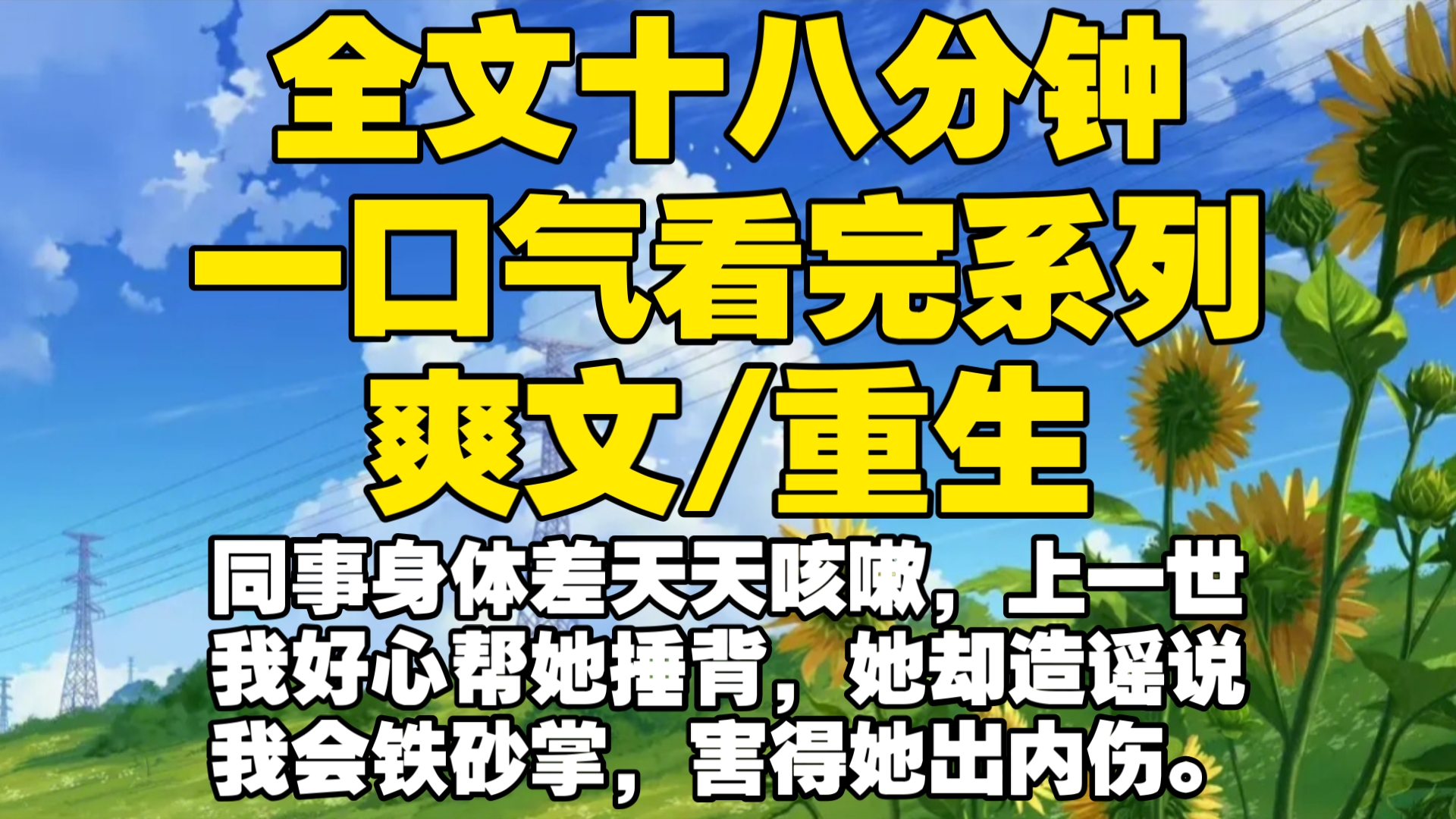 全文十八分钟
一口气看完系列
爽文/重生

同事身体差天天咳嗽，上一世我好心帮她捶背，她却造谣说我会铁砂掌，害得她出内伤。